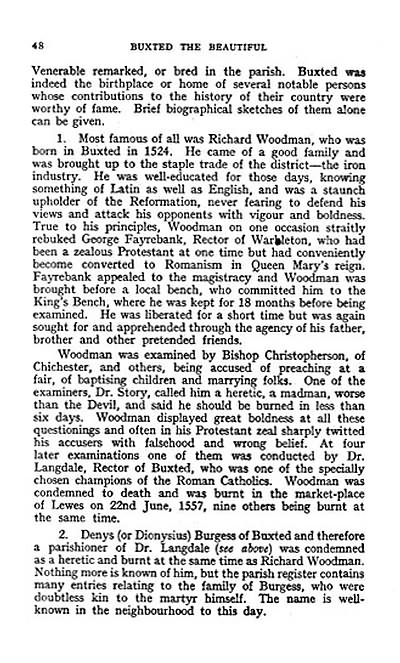 48 BUXTED THE BEAUTIFUL

Venerable remarked, or bred in the parish. Buxted was indeed the birthplace or home of several notable persons whose contributions to the history of their country were worthy of fame. Brief biographical sketches of them alone can be given.

1. Most famous of all was Richard Woodman, who was born in Buxted in 1524. He came of a good family and was brought up to the staple trade of the district—the iron industry. He was well-educated for those days, knowing something of Latin as well as English, and was a staunch upholder of the Reformation, never fearing to defend his views and attack his opponents with vigour and boldness. True to his principles, Woodman on one occasion straitly rebuked George Fayrebank, Rector of Warbleton, who had been a zealous Protestant at one time but had conveniently become converted to Romanism in Queen Mary's reign. Fayrebank appealed to the magistracy and Woodman was brought before a local bench, who committed him to the King's Bench, where he was kept for 18 months before being examined. He was liberated for a short time but was again sought for and apprehended through the agency of his father, brother and other pretended friends.

Woodman was examined by Bishop Christopherson, of Chichester, and others, being accused of preaching at a fair, of baptising children and marrying folks. One of the examiners, Dr. Story, called him a heretic, a madman, worse than the Devil, and said he should be burned in less than six days. Woodman displayed great boldness at all these questionings and often in his Protestant zeal sharply twitted his accusers with falsehood and wrong belief. At four later examinations one of them was conducted by Dr. Langdale, Rector of Buxted, who was one of the specially chosen champions of the Roman Catholics. Woodman was condemned to death and was burnt in the market-place of Lewes on 22nd June, 1557, nine others being burnt at the same time.

2. Denys (or Dionysius) Burgess of Buxted and therefore a parishioner of Dr. Langdale (see above) was condemned as a heretic and burnt at the same time as Richard Woodman. Nothing more is known of him, but the parish register contains many entries relating to the family of Burgess, who were doubtless kin to the martyr himself. The name is well-known in the neighbourhood to this day.